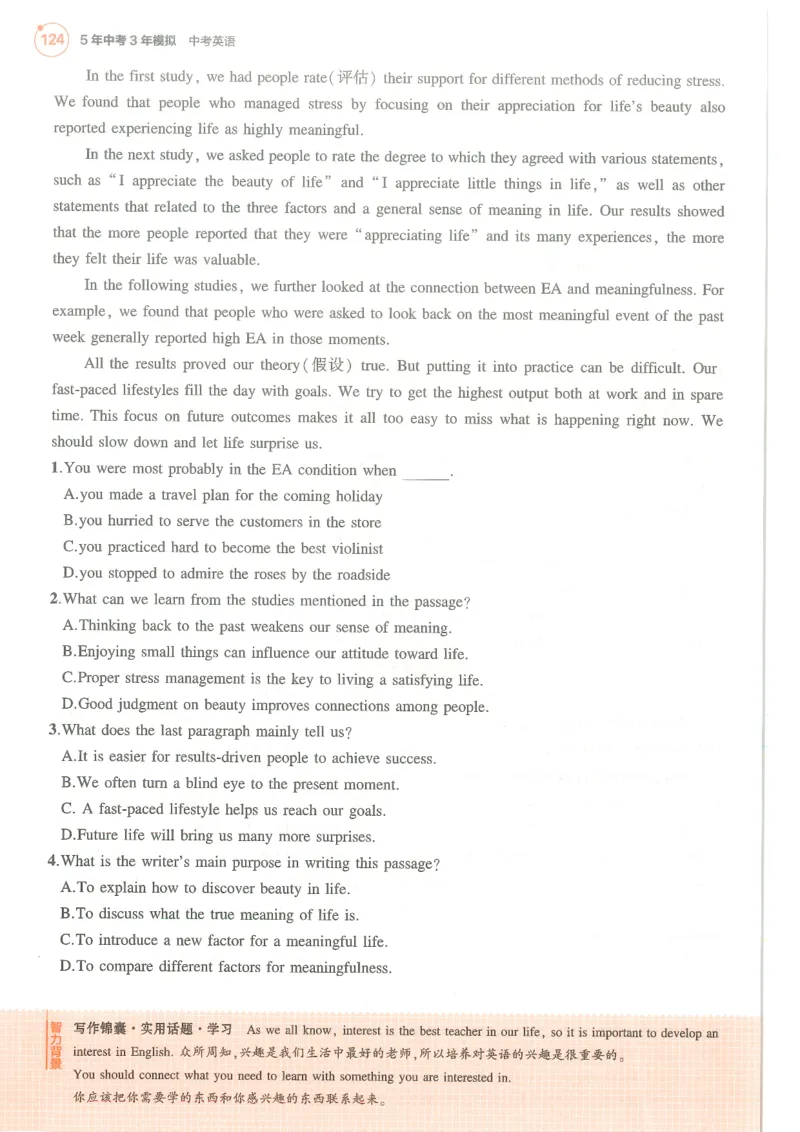 124 5年中考3年模拟 中考英语

In the first study, we had people rate(评估) their support for different methods of reducing stress. We found that people who managed stress by focusing on their appreciation for life's beauty also reported experiencing life as highly meaningful.

In the next study, we asked people to rate the degree to which they agreed with various statements, such as "I appreciate the beauty of life" and "I appreciate little things in life," as well as other statements that related to the three factors and a general sense of meaning in life. Our results showed that the more people reported that they were "appreciating life" and its many experiences, the more they felt their life was valuable.

In the following studies, we further looked at the connection between EA and meaningfulness. For example, we found that people who were asked to look back on the most meaningful event of the past week generally reported high EA in those moments.

All the results proved our theory(假设) true. But putting it into practice can be difficult. Our fast-paced lifestyles fill the day with goals. We try to get the highest output both at work and in spare time. This focus on future outcomes makes it all too easy to miss what is happening right now. We should slow down and let life surprise us.

1.You were most probably in the EA condition when ____.
A.you made a travel plan for the coming holiday
B.you hurried to serve the customers in the store
C.you practiced hard to become the best violinist
D.you stopped to admire the roses by the roadside

2.What can we learn from the studies mentioned in the passage?
A.Thinking back to the past weakens our sense of meaning.
B.Enjoying small things can influence our attitude toward life.
C.Proper stress management is the key to living a satisfying life.
D.Good judgment on beauty improves connections among people.

3.What does the last paragraph mainly tell us?
A.It is easier for results-driven people to achieve success.
B.We often turn a blind eye to the present moment.
C. A fast-paced lifestyle helps us reach our goals.
D.Future life will bring us many more surprises.

4.What is the writer's main purpose in writing this passage?
A.To explain how to discover beauty in life.
B.To discuss what the true meaning of life is.
C.To introduce a new factor for a meaningful life.
D.To compare different factors for meaningfulness.

智力背景 写作锦囊·实用话题·学习 As we all know, interest is the best teacher in our life, so it is important to develop an interest in English. 众所周知,兴趣是我们生活中最好的老师,所以培养对英语的兴趣是很重要的。

You should connect what you need to learn with something you are interested in.
你应该把你需要学的东西和你感兴趣的东西联系起来。